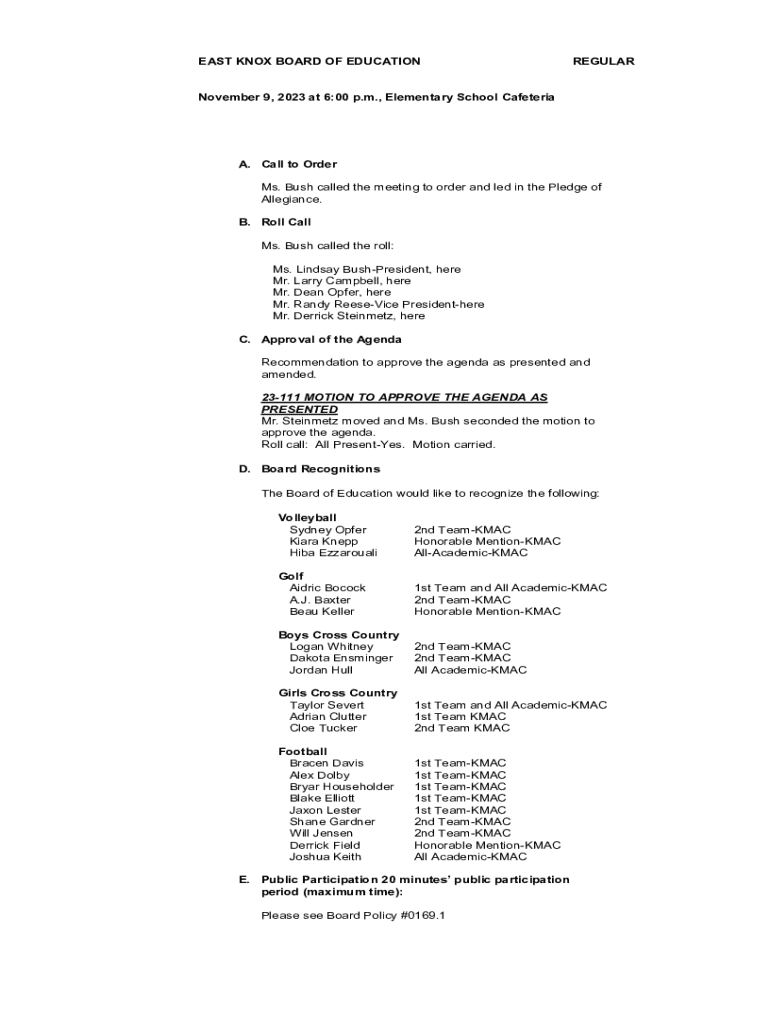 EAST KNOX BOARD OF EDUCATION REGULAR

November 9, 2023 at 6:00 p.m., Elementary School Cafeteria

A. Call to Order

Ms. Bush called the meeting to order and led in the Pledge of Allegiance.

B. Roll Call

Ms. Bush called the roll:

Ms. Lindsay Bush-President, here
Mr. Larry Campbell, here
Mr. Dean Opfer, here
Mr. Randy Reese-Vice President-here
Mr. Derrick Steinmetz, here

C. Approval of the Agenda

Recommendation to approve the agenda as presented and amended.

23-111 MOTION TO APPROVE THE AGENDA AS PRESENTED
Mr. Steinmetz moved and Ms. Bush seconded the motion to approve the agenda.
Roll call: All Present-Yes. Motion carried.

D. Board Recognitions

The Board of Education would like to recognize the following:

Volleyball
Sydney Opfer 2nd Team-KMAC
Kiara Knepp Honorable Mention-KMAC
Hiba Ezzarouali All-Academic-KMAC

Golf
Aidric Bocock 1st Team and All Academic-KMAC
A.J. Baxter 2nd Team-KMAC
Beau Keller Honorable Mention-KMAC

Boys Cross Country
Logan Whitney 2nd Team-KMAC
Dakota Ensminger 2nd Team-KMAC
Jordan Hull All Academic-KMAC

Girls Cross Country
Taylor Severt 1st Team and All Academic-KMAC
Adrian Clutter 1st Team KMAC
Cloe Tucker 2nd Team KMAC

Football
Bracen Davis 1st Team-KMAC
Alex Dolby 1st Team-KMAC
Bryar Householder 1st Team-KMAC
Blake Elliott 1st Team-KMAC
Jaxon Lester 1st Team-KMAC
Shane Gardner 2nd Team-KMAC
Will Jensen 2nd Team-KMAC
Derrick Field Honorable Mention-KMAC
Joshua Keith All Academic-KMAC

E. Public Participation 20 minutes' public participation period (maximum time):

Please see Board Policy #0169.1